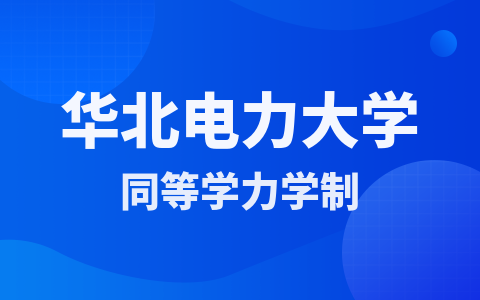 华北电力大学

同等学力学制